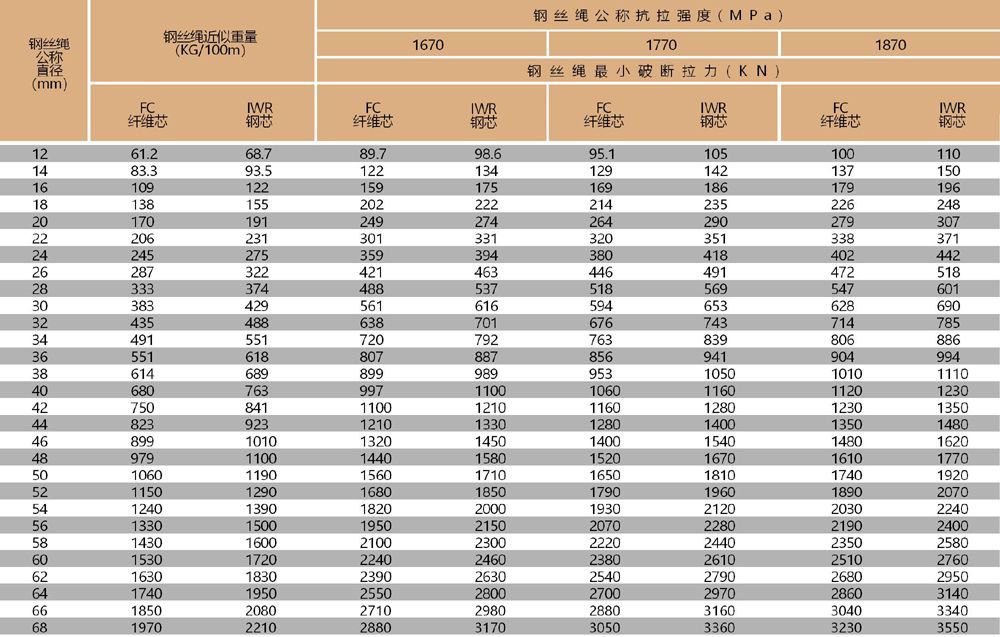 | 钢丝绳公称直径(mm) | 钢丝绳近似重量(KG/100m) | | 钢丝绳公称抗拉强度(MPa) | | | | | |
|---|---|---|---|---|---|---|---|---|
| | | | 1670 | | 1770 | | 1870 | |
| | | | 钢丝绳最小破断拉力(KN) | | | | | |
| | FC 纤维芯 | IWR 钢芯 | FC 纤维芯 | IWR 钢芯 | FC 纤维芯 | IWR 钢芯 | FC 纤维芯 | IWR 钢芯 |
| 12 | 61.2 | 68.7 | 89.7 | 98.6 | 95.1 | 105 | 100 | 110 |
| 14 | 83.3 | 93.5 | 122 | 134 | 129 | 142 | 137 | 150 |
| 16 | 109 | 122 | 159 | 175 | 169 | 186 | 179 | 196 |
| 18 | 138 | 155 | 202 | 222 | 214 | 235 | 226 | 248 |
| 20 | 170 | 191 | 249 | 274 | 264 | 290 | 279 | 307 |
| 22 | 206 | 231 | 301 | 331 | 320 | 351 | 338 | 371 |
| 24 | 245 | 275 | 359 | 394 | 380 | 418 | 402 | 442 |
| 26 | 287 | 322 | 421 | 463 | 446 | 491 | 472 | 518 |
| 28 | 333 | 374 | 488 | 537 | 518 | 569 | 547 | 601 |
| 30 | 383 | 429 | 561 | 616 | 594 | 653 | 628 | 690 |
| 32 | 435 | 488 | 638 | 701 | 676 | 743 | 714 | 785 |
| 34 | 491 | 551 | 720 | 792 | 763 | 839 | 806 | 886 |
| 36 | 551 | 618 | 807 | 887 | 856 | 941 | 904 | 994 |
| 38 | 614 | 689 | 899 | 989 | 953 | 1050 | 1010 | 1110 |
| 40 | 680 | 763 | 997 | 1100 | 1060 | 1160 | 1120 | 1230 |
| 42 | 750 | 841 | 1100 | 1210 | 1160 | 1280 | 1230 | 1350 |
| 44 | 823 | 923 | 1210 | 1330 | 1280 | 1400 | 1350 | 1480 |
| 46 | 899 | 1010 | 1320 | 1450 | 1400 | 1540 | 1480 | 1620 |
| 48 | 979 | 1100 | 1440 | 1580 | 1520 | 1670 | 1610 | 1770 |
| 50 | 1060 | 1190 | 1560 | 1710 | 1650 | 1810 | 1740 | 1920 |
| 52 | 1150 | 1290 | 1680 | 1850 | 1790 | 1960 | 1890 | 2070 |
| 54 | 1240 | 1390 | 1820 | 2000 | 1930 | 2120 | 2030 | 2240 |
| 56 | 1330 | 1500 | 1950 | 2150 | 2070 | 2280 | 2190 | 2400 |
| 58 | 1430 | 1600 | 2100 | 2300 | 2220 | 2440 | 2350 | 2580 |
| 60 | 1530 | 1720 | 2240 | 2460 | 2380 | 2610 | 2510 | 2760 |
| 62 | 1630 | 1830 | 2390 | 2630 | 2540 | 2790 | 2680 | 2950 |
| 64 | 1740 | 1950 | 2550 | 2800 | 2700 | 2970 | 2860 | 3140 |
| 66 | 1850 | 2080 | 2710 | 2980 | 2880 | 3160 | 3040 | 3340 |
| 68 | 1970 | 2210 | 2880 | 3170 | 3050 | 3360 | 3230 | 3550 |